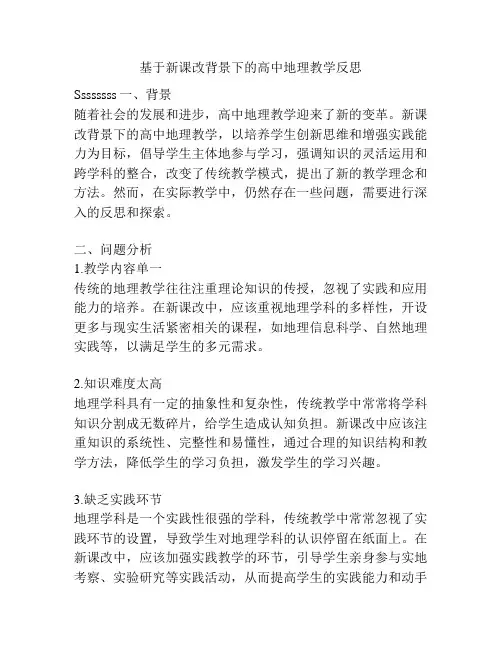 基于新课改背景下的高中地理教学反思

Sssssss 一、背景
随着社会的发展和进步，高中地理教学迎来了新的变革。新课改背景下的高中地理教学，以培养学生创新思维和增强实践能力为目标，倡导学生主体地参与学习，强调知识的灵活运用和跨学科的整合，改变了传统教学模式，提出了新的教学理念和方法。然而，在实际教学中，仍然存在一些问题，需要进行深入的反思和探索。

二、问题分析
1.教学内容单一
传统的地理教学往往注重理论知识的传授，忽视了实践和应用能力的培养。在新课改中，应该重视地理学科的多样性，开设更多与现实生活紧密相关的课程，如地理信息科学、自然地理实践等，以满足学生的多元需求。

2.知识难度太高
地理学科具有一定的抽象性和复杂性，传统教学中常常将学科知识分割成无数碎片，给学生造成认知负担。新课改中应该注重知识的系统性、完整性和易懂性，通过合理的知识结构和教学方法，降低学生的学习负担，激发学生的学习兴趣。

3.缺乏实践环节
地理学科是一个实践性很强的学科，传统教学中常常忽视了实践环节的设置，导致学生对地理学科的认识停留在纸面上。在新课改中，应该加强实践教学的环节，引导学生亲身参与实地考察、实验研究等实践活动，从而提高学生的实践能力和动手